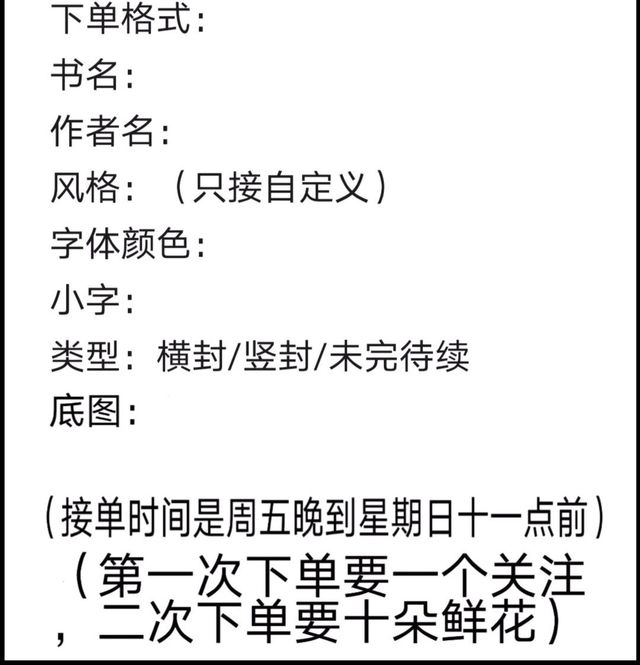 下单格式：
书名：
作者名：
风格：（只接自定义）
字体颜色：
小字：
类型：横封/竖封/未完待续
底图：

（接单时间是周五晚到星期日十一点前）
（第一次下单要一个关注，二次下单要十朵鲜花）